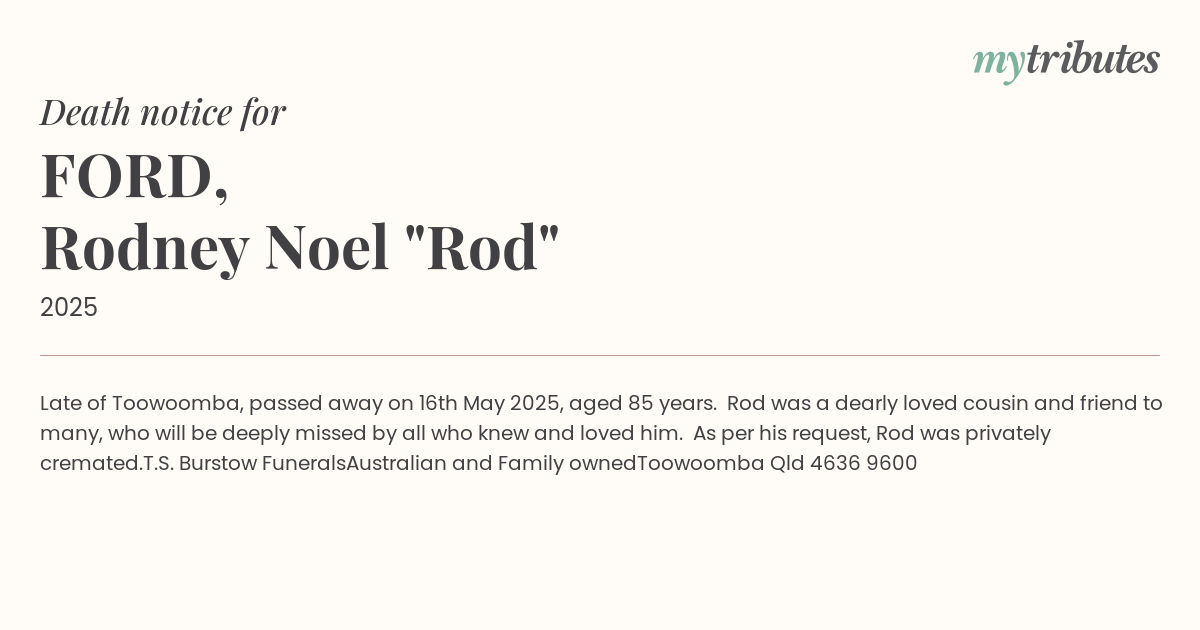 mytributes

Death notice for

FORD,
Rodney Noel "Rod"

2025

Late of Toowoomba, passed away on 16th May 2025, aged 85 years. Rod was a dearly loved cousin and friend to many, who will be deeply missed by all who knew and loved him. As per his request, Rod was privately cremated.T.S. Burstow FuneralsAustralian and Family ownedToowoomba Qld 4636 9600